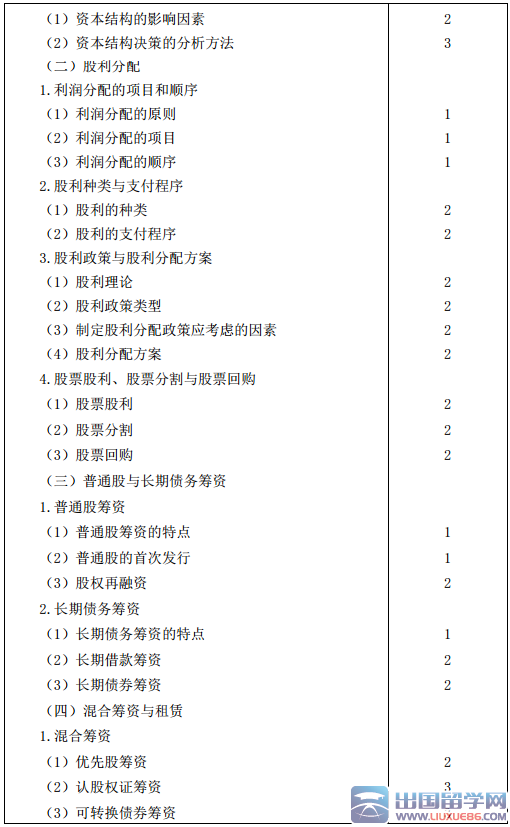 | | |
|---|---|
| （1）资本结构的影响因素 | 2 |
| （2）资本结构决策的分析方法 | 3 |
| （二）股利分配 | |
| 1.利润分配的项目和顺序 | |
| （1）利润分配的原则 | 1 |
| （2）利润分配的项目 | 1 |
| （3）利润分配的顺序 | 1 |
| 2.股利种类与支付程序 | |
| （1）股利的种类 | 2 |
| （2）股利的支付程序 | 2 |
| 3.股利政策与股利分配方案 | |
| （1）股利理论 | 2 |
| （2）股利政策类型 | 2 |
| （3）制定股利分配政策应考虑的因素 | 2 |
| （4）股利分配方案 | 2 |
| 4.股票股利、股票分割与股票回购 | |
| （1）股票股利 | 2 |
| （2）股票分割 | 2 |
| （3）股票回购 | 2 |
| （三）普通股与长期债务筹资 | |
| 1.普通股筹资 | |
| （1）普通股筹资的特点 | 1 |
| （2）普通股的首次发行 | 1 |
| （3）股权再融资 | 2 |
| 2.长期债务筹资 | |
| （1）长期债务筹资的特点 | 1 |
| （2）长期借款筹资 | 2 |
| （3）长期债券筹资 | 2 |
| （四）混合筹资与租赁 | |
| 1.混合筹资 | |
| （1）优先股筹资 | 2 |
| （2）认股权证筹资 | 3 |
| （3）可转换债券筹资 | |

出国留学网
WWW.LIUXUE86.COM